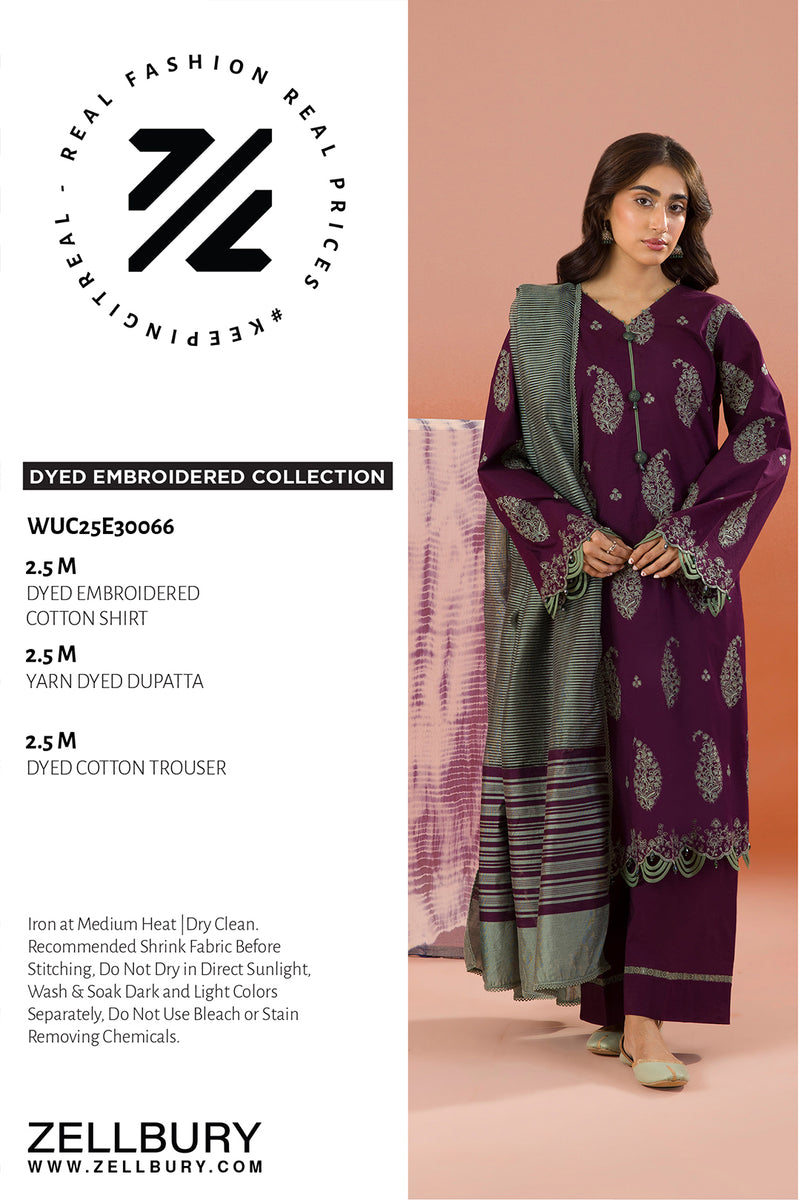 REAL FASHION REAL PRICES #KEEPINGITREAL -

DYED EMBROIDERED COLLECTION

WUC25E30066

2.5 M
DYED EMBROIDERED
COTTON SHIRT

2.5 M
YARN DYED DUPATTA

2.5 M
DYED COTTON TROUSER

Iron at Medium Heat | Dry Clean. Recommended Shrink Fabric Before Stitching, Do Not Dry in Direct Sunlight, Wash & Soak Dark and Light Colors Separately, Do Not Use Bleach or Stain Removing Chemicals.

ZELLBURY
WWW.ZELLBURY.COM